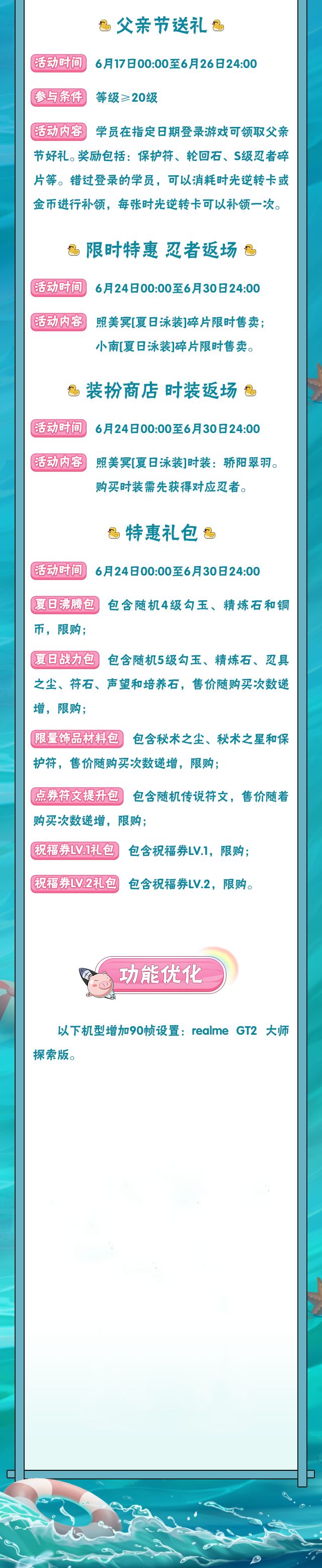 父亲节送礼

活动时间 6月17日00:00至6月26日24:00

参与条件 等级≥20级

活动内容 学员在指定日期登录游戏可领取父亲节好礼。奖励包括：保护符、轮回石、S级忍者碎片等。错过登录的学员，可以消耗时光逆转卡或金币进行补领，每张时光逆转卡可以补领一次。

限时特惠 忍者返场

活动时间 6月24日00:00至6月30日24:00

活动内容 照美冥[夏日泳装]碎片限时售卖；
小南[夏日泳装]碎片限时售卖。

装扮商店 时装返场

活动时间 6月24日00:00至6月30日24:00

活动内容 照美冥[夏日泳装]时装：骄阳翠羽。
购买时装需先获得对应忍者。

特惠礼包

活动时间 6月24日00:00至6月30日24:00

夏日沸腾包 包含随机4级勾玉、精炼石和铜币，限购；

夏日战力包 包含随机5级勾玉、精炼石、忍具之尘、符石、声望和培养石，售价随购买次数递增，限购；

限量饰品材料包 包含秘术之尘、秘术之星和保护符，售价随购买次数递增，限购；

点券符文提升包 包含随机传说符文，售价随着购买次数递增，限购；

祝福券LV.1礼包 包含祝福券LV.1，限购；

祝福券LV.2礼包 包含祝福券LV.2，限购。

功能优化

以下机型增加90帧设置：realme GT2 大师探索版。